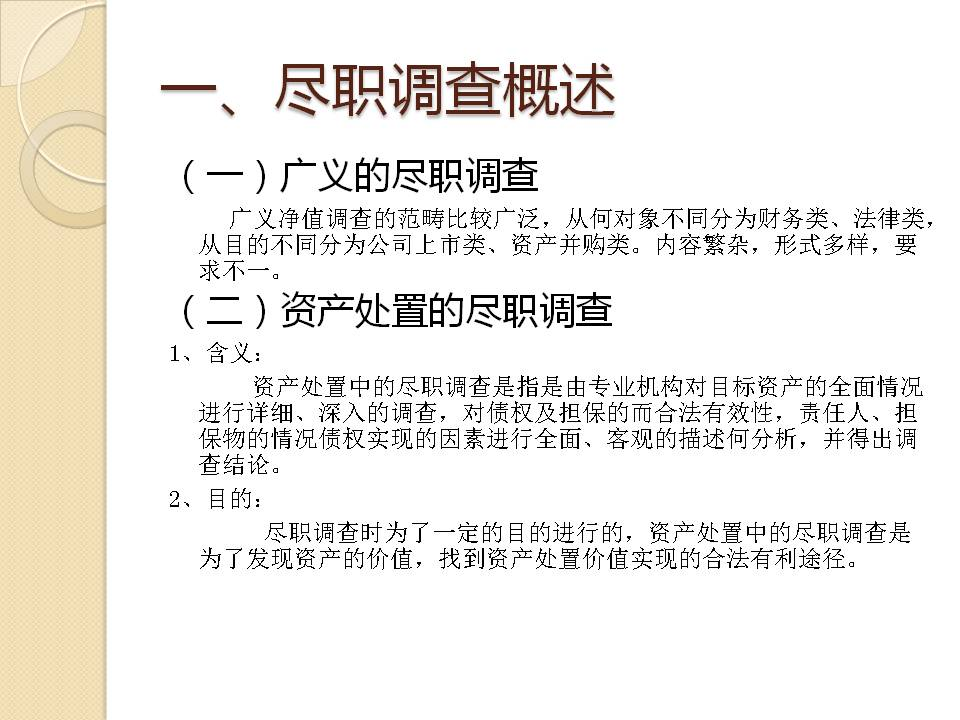 一、尽职调查概述

（一）广义的尽职调查

广义净值调查的范畴比较广泛，从何对象不同分为财务类、法律类，从目的不同分为公司上市类、资产并购类。内容繁杂，形式多样，要求不一。

（二）资产处置的尽职调查

1、含义：

资产处置中的尽职调查是指是由专业机构对目标资产的全面情况进行详细、深入的调查，对债权及担保的而合法有效性，责任人、担保物的情况债权实现的因素进行全面、客观的描述何分析，并得出调查结论。

2、目的：

尽职调查时为了一定的目的进行的，资产处置中的尽职调查是为了发现资产的价值，找到资产处置价值实现的合法有利途径。